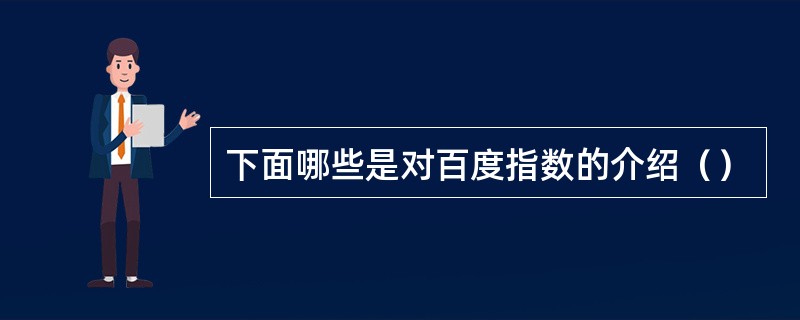 下面哪些是对百度指数的介绍（）